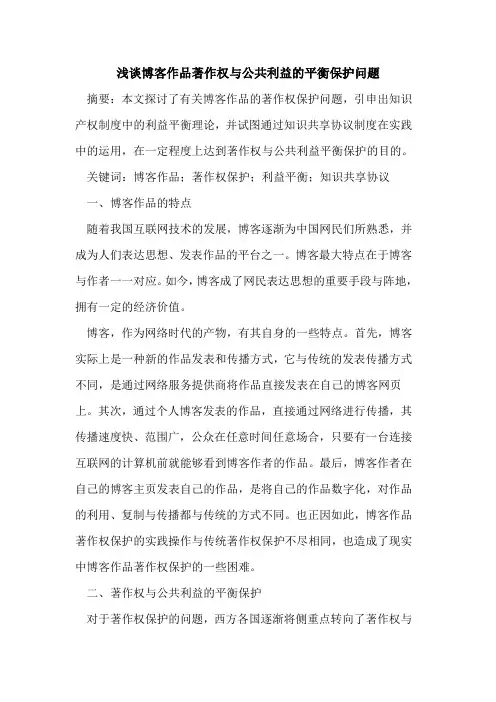 浅谈博客作品著作权与公共利益的平衡保护问题

摘要：本文探讨了有关博客作品的著作权保护问题，引申出知识产权制度中的利益平衡理论，并试图通过知识共享协议制度在实践中的运用，在一定程度上达到著作权与公共利益平衡保护的目的。

关键词：博客作品；著作权保护；利益平衡；知识共享协议

一、博客作品的特点

随着我国互联网技术的发展，博客逐渐为中国网民们所熟悉，并成为人们表达思想、发表作品的平台之一。博客最大特点在于博客与作者一一对应。如今，博客成了网民表达思想的重要手段与阵地，拥有一定的经济价值。

博客，作为网络时代的产物，有其自身的一些特点。首先，博客实际上是一种新的作品发表和传播方式，它与传统的发表传播方式不同，是通过网络服务提供商将作品直接发表在自己的博客网页上。其次，通过个人博客发表的作品，直接通过网络进行传播，其传播速度快、范围广，公众在任意时间任意场合，只要有一台连接互联网的计算机前就能够看到博客作者的作品。最后，博客作者在自己的博客主页发表自己的作品，是将自己的作品数字化，对作品的利用、复制与传播都与传统的方式不同。也正因如此，博客作品著作权保护的实践操作与传统著作权保护不尽相同，也造成了现实中博客作品著作权保护的一些困难。

二、著作权与公共利益的平衡保护

对于著作权保护的问题，西方各国逐渐将侧重点转向了著作权与